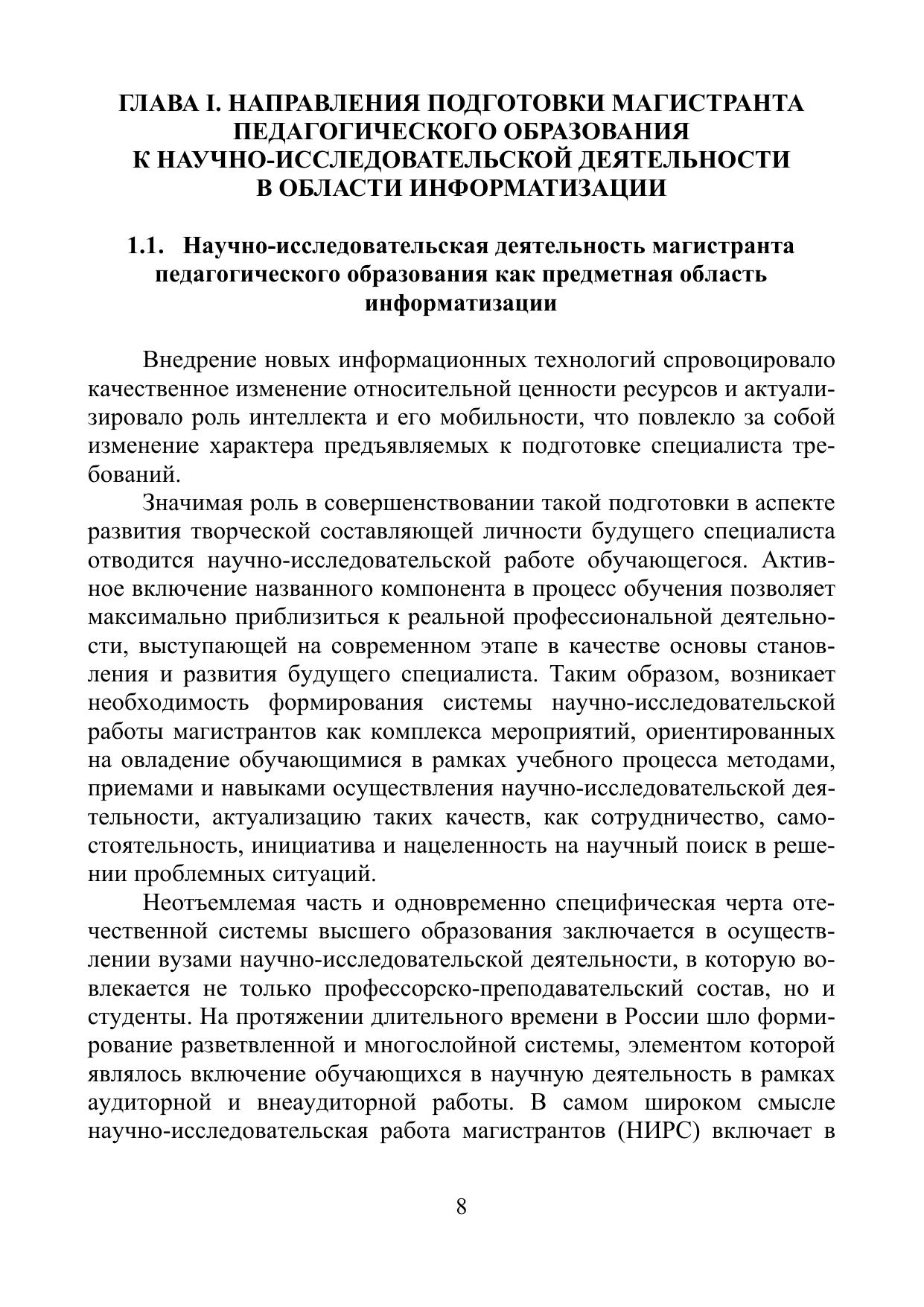 ГЛАВА I. НАПРАВЛЕНИЯ ПОДГОТОВКИ МАГИСТРАНТА ПЕДАГОГИЧЕСКОГО ОБРАЗОВАНИЯ К НАУЧНО-ИССЛЕДОВАТЕЛЬСКОЙ ДЕЯТЕЛЬНОСТИ В ОБЛАСТИ ИНФОРМАТИЗАЦИИ

1.1. Научно-исследовательская деятельность магистранта педагогического образования как предметная область информатизации

Внедрение новых информационных технологий спровоцировало качественное изменение относительной ценности ресурсов и актуализировало роль интеллекта и его мобильности, что повлекло за собой изменение характера предъявляемых к подготовке специалиста требований.

Значимая роль в совершенствовании такой подготовки в аспекте развития творческой составляющей личности будущего специалиста отводится научно-исследовательской работе обучающегося. Активное включение названного компонента в процесс обучения позволяет максимально приблизиться к реальной профессиональной деятельности, выступающей на современном этапе в качестве основы становления и развития будущего специалиста. Таким образом, возникает необходимость формирования системы научно-исследовательской работы магистрантов как комплекса мероприятий, ориентированных на овладение обучающимися в рамках учебного процесса методами, приемами и навыками осуществления научно-исследовательской деятельности, актуализацию таких качеств, как сотрудничество, самостоятельность, инициатива и нацеленность на научный поиск в решении проблемных ситуаций.

Неотъемлемая часть и одновременно специфическая черта отечественной системы высшего образования заключается в осуществлении вузами научно-исследовательской деятельности, в которую вовлекается не только профессорско-преподавательский состав, но и студенты. На протяжении длительного времени в России шло формирование разветвленной и многослойной системы, элементом которой являлось включение обучающихся в научную деятельность в рамках аудиторной и внеаудиторной работы. В самом широком смысле научно-исследовательская работа магистрантов (НИРС) включает в

8